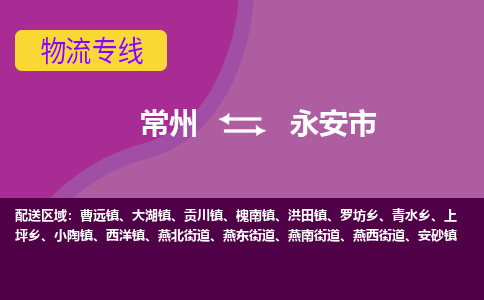 物流专线

常州 永安市

配送区域：曹远镇、大湖镇、贡川镇、槐南镇、洪田镇、罗坊乡、青水乡、上坪乡、小陶镇、西洋镇、燕北街道、燕东街道、燕南街道、燕西街道、安砂镇